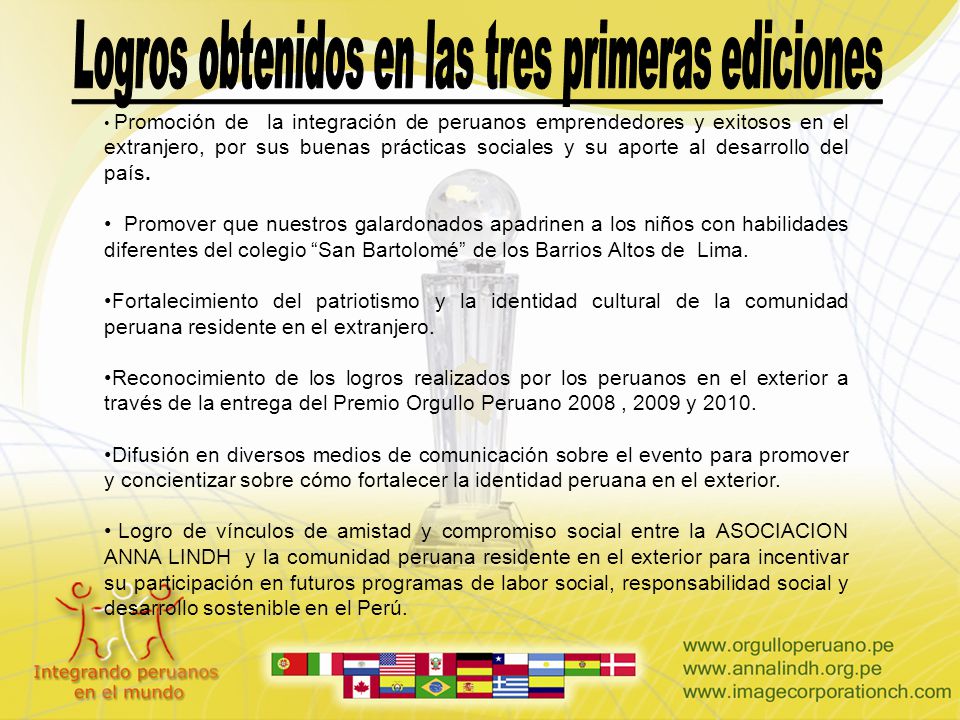 Logros obtenidos en las tres primeras ediciones

• Promoción de la integración de peruanos emprendedores y exitosos en el extranjero, por sus buenas prácticas sociales y su aporte al desarrollo del país.

• Promover que nuestros galardonados apadrinen a los niños con habilidades diferentes del colegio “San Bartolomé” de los Barrios Altos de Lima.

•Fortalecimiento del patriotismo y la identidad cultural de la comunidad peruana residente en el extranjero.

•Reconocimiento de los logros realizados por los peruanos en el exterior a través de la entrega del Premio Orgullo Peruano 2008 , 2009 y 2010.

•Difusión en diversos medios de comunicación sobre el evento para promover y concientizar sobre cómo fortalecer la identidad peruana en el exterior.

• Logro de vínculos de amistad y compromiso social entre la ASOCIACION ANNA LINDH y la comunidad peruana residente en el exterior para incentivar su participación en futuros programas de labor social, responsabilidad social y desarrollo sostenible en el Perú.

Integrando peruanos en el mundo

www.orgulloperuano.pe
www.annalindh.org.pe
www.imagecorporationch.com